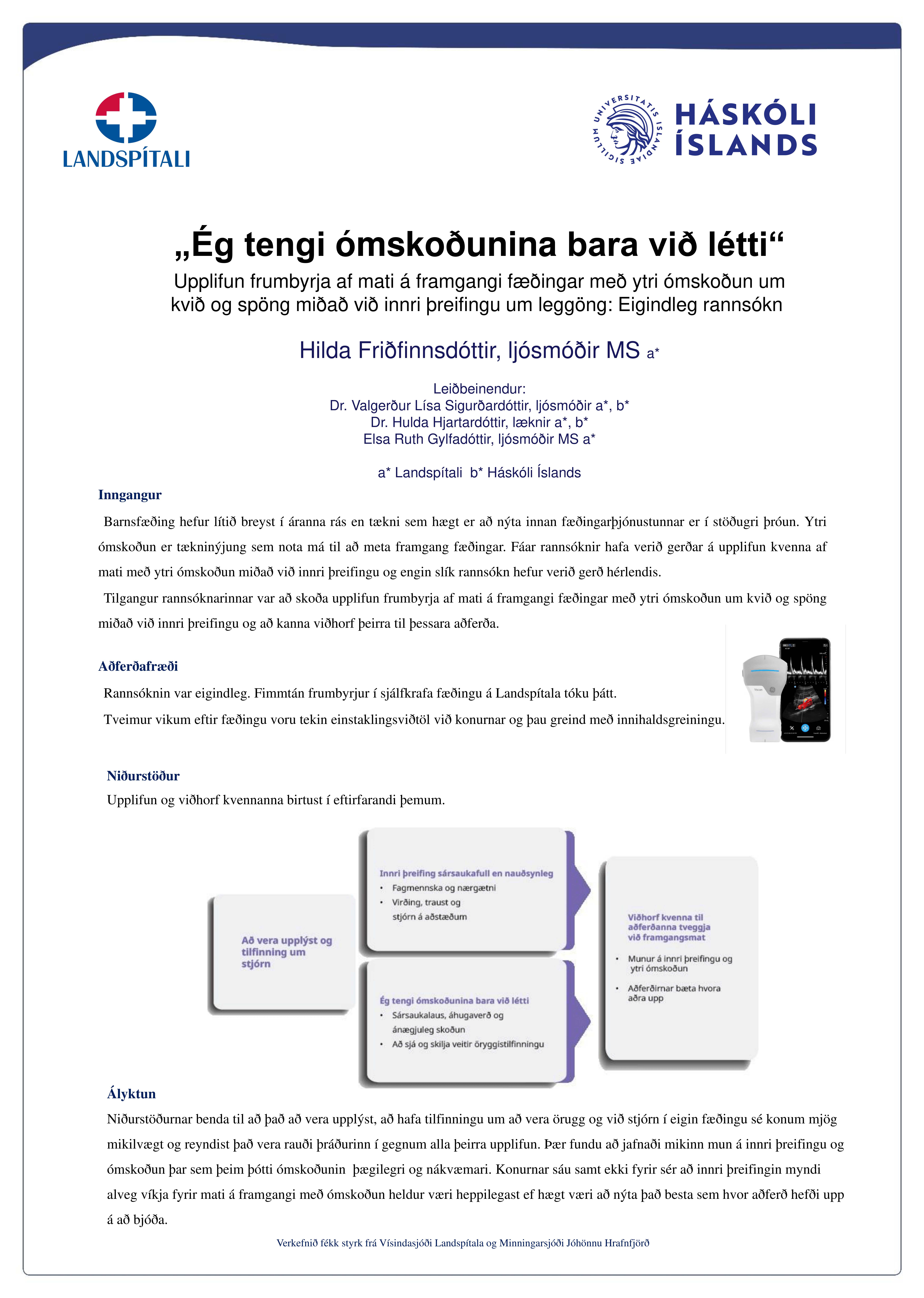 LANDSPÍTALI

UNIVERSITATIS ISLANDIAE SIGILLUM

HÁSKÓLI ÍSLANDS

„Ég tengi ómskoðunina bara við létti“

Upplifun frumbyrja af mati á framgangi fæðingar með ytri ómskoðun um kvið og spöng miðað við innri þreifingu um leggöng: Eigindleg rannsókn

Hilda Friðfinnsdóttir, ljósmóðir MS a*

Leiðbeinendur:
Dr. Valgerður Lísa Sigurðardóttir, ljósmóðir a*, b*
Dr. Hulda Hjartardóttir, læknir a*, b*
Elsa Ruth Gylfadóttir, ljósmóðir MS a*

a* Landspítali b* Háskóli Íslands

Inngangur

Barnsfæðing hefur lítið breyst í áranna rás en tækni sem hægt er að nýta innan fæðingarþjónustunnar er í stöðugri þróun. Ytri ómskoðun er tækninýjung sem nota má til að meta framgang fæðingar. Fáar rannsóknir hafa verið gerðar á upplifun kvenna af mati með ytri ómskoðun miðað við innri þreifingu og engin slík rannsókn hefur verið gerð hérlendis.

Tilgangur rannsóknarinnar var að skoða upplifun frumbyrja af mati á framgangi fæðingar með ytri ómskoðun um kvið og spöng miðað við innri þreifingu og að kanna viðhorf þeirra til þessara aðferða.

Aðferðafræði

Rannsóknin var eigindleg. Fimmtán frumbyrjur í sjálfkrafa fæðingu á Landspítala tóku þátt.

Tveimur vikum eftir fæðingu voru tekin einstaklingsviðtöl við konurnar og þau greind með innihaldsgreiningu.

Niðurstöður

Upplifun og viðhorf kvennanna birtust í eftirfarandi þemum.

Að vera upplýst og tilfinning um stjórn

Innri þreifing sársaukafull en nauðsynleg
• Fagmennska og nærgætni
• Virðing, traust og stjórn á aðstæðum

Ég tengi ómskoðunina bara við létti
• Sársaukalaus, áhugaverð og ánægjuleg skoðun
• Að sjá og skilja veitir öryggistilfinningu

Viðhorf kvenna til aðferðanna tveggja við framgangsmat
• Munur á innri þreifingu og ytri ómskoðun
• Aðferðirnar bæta hvora aðra upp

Ályktun

Niðurstöðurnar benda til að það að vera upplýst, að hafa tilfinningu um að vera örugg og við stjórn í eigin fæðingu sé konum mjög mikilvægt og reyndist það vera rauði þráðurinn í gegnum alla þeirra upplifun. Þær fundu að jafnaði mikinn mun á innri þreifingu og ómskoðun þar sem þeim þótti ómskoðunin þægilegri og nákvæmari. Konurnar sáu samt ekki fyrir sér að innri þreifingin myndi alveg víkja fyrir mati á framgangi með ómskoðun heldur væri heppilegast ef hægt væri að nýta það besta sem hvor aðferð hefði upp á að bjóða.

Verkefnið fékk styrk frá Vísindasjóði Landspítala og Minningarsjóði Jóhönnu Hrafnfjörð